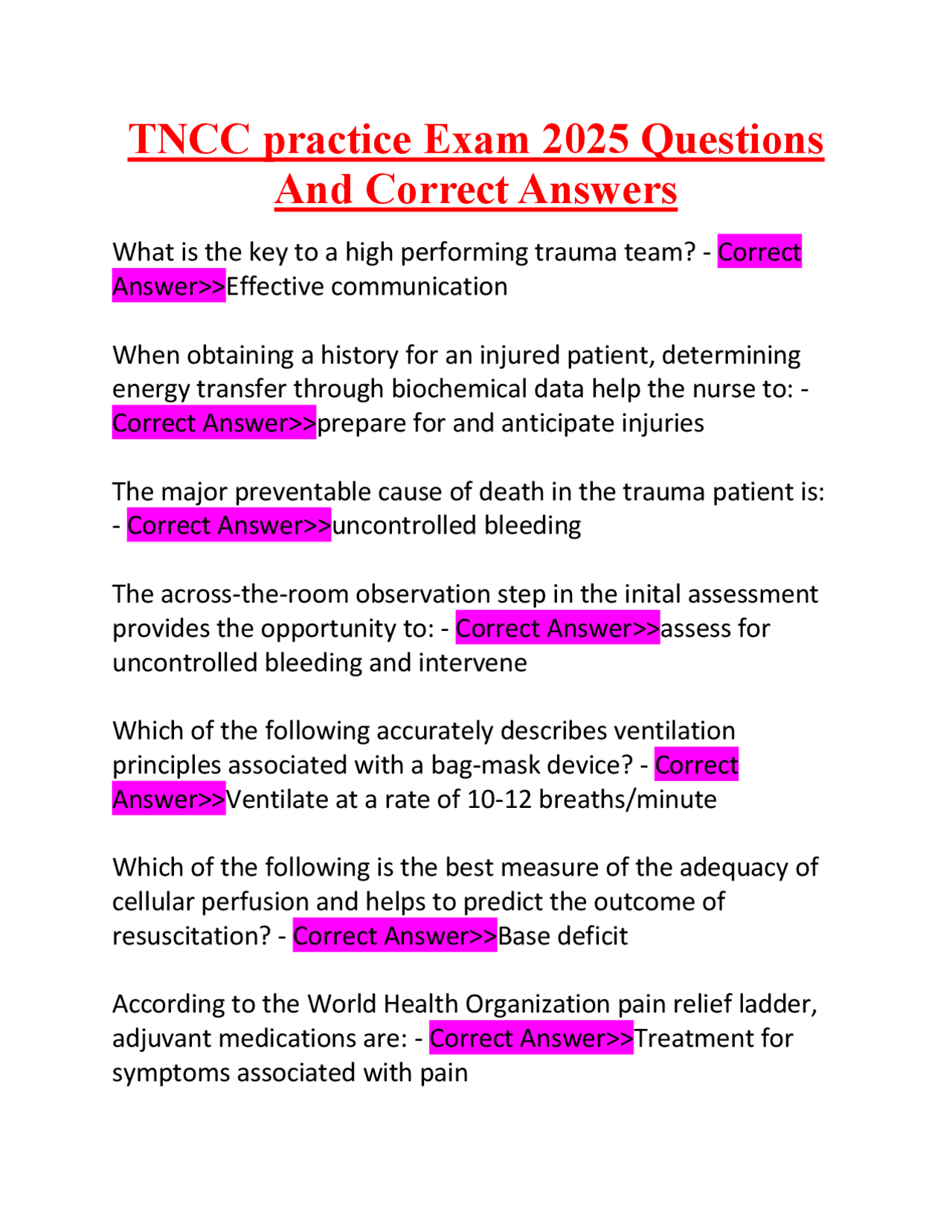 TNCC practice Exam 2025 Questions And Correct Answers

What is the key to a high performing trauma team? - Correct Answer>>Effective communication

When obtaining a history for an injured patient, determining energy transfer through biochemical data help the nurse to: - Correct Answer>>prepare for and anticipate injuries

The major preventable cause of death in the trauma patient is: - Correct Answer>>uncontrolled bleeding

The across-the-room observation step in the inital assessment provides the opportunity to: - Correct Answer>>assess for uncontrolled bleeding and intervene

Which of the following accurately describes ventilation principles associated with a bag-mask device? - Correct Answer>>Ventilate at a rate of 10-12 breaths/minute

Which of the following is the best measure of the adequacy of cellular perfusion and helps to predict the outcome of resuscitation? - Correct Answer>>Base deficit

According to the World Health Organization pain relief ladder, adjuvant medications are: - Correct Answer>>Treatment for symptoms associated with pain